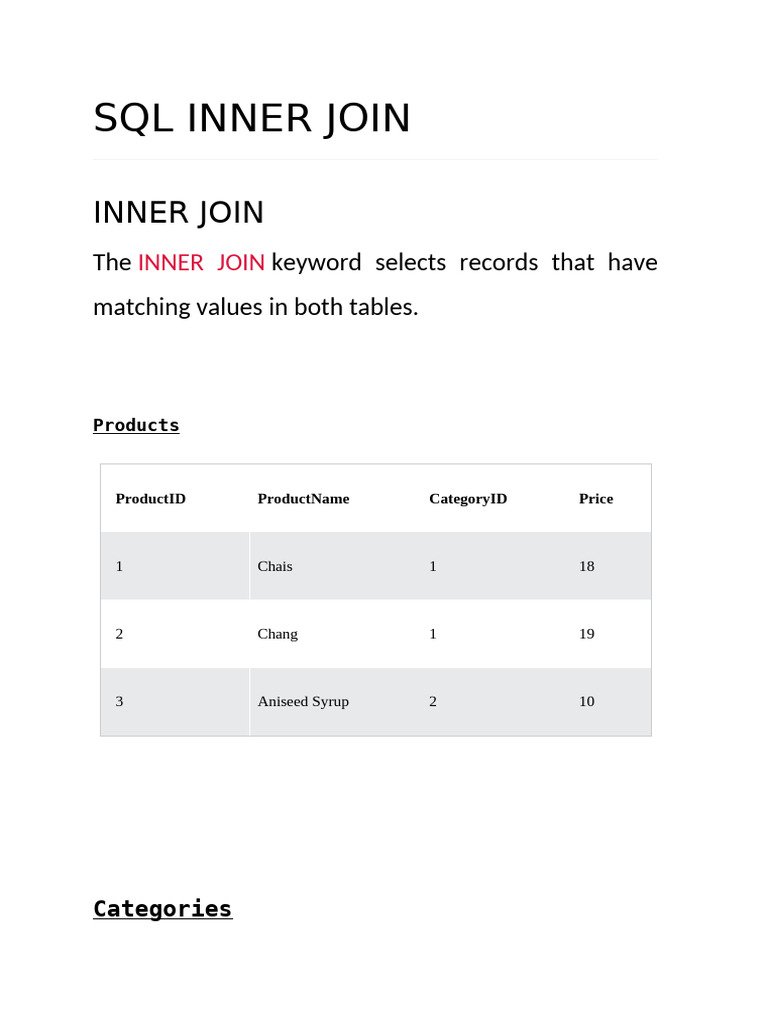 SQL INNER JOIN

INNER JOIN

The INNER JOIN keyword selects records that have matching values in both tables.

Products

| ProductID | ProductName | CategoryID | Price |
|---|---|---|---|
| 1 | Chais | 1 | 18 |
| 2 | Chang | 1 | 19 |
| 3 | Aniseed Syrup | 2 | 10 |

Categories